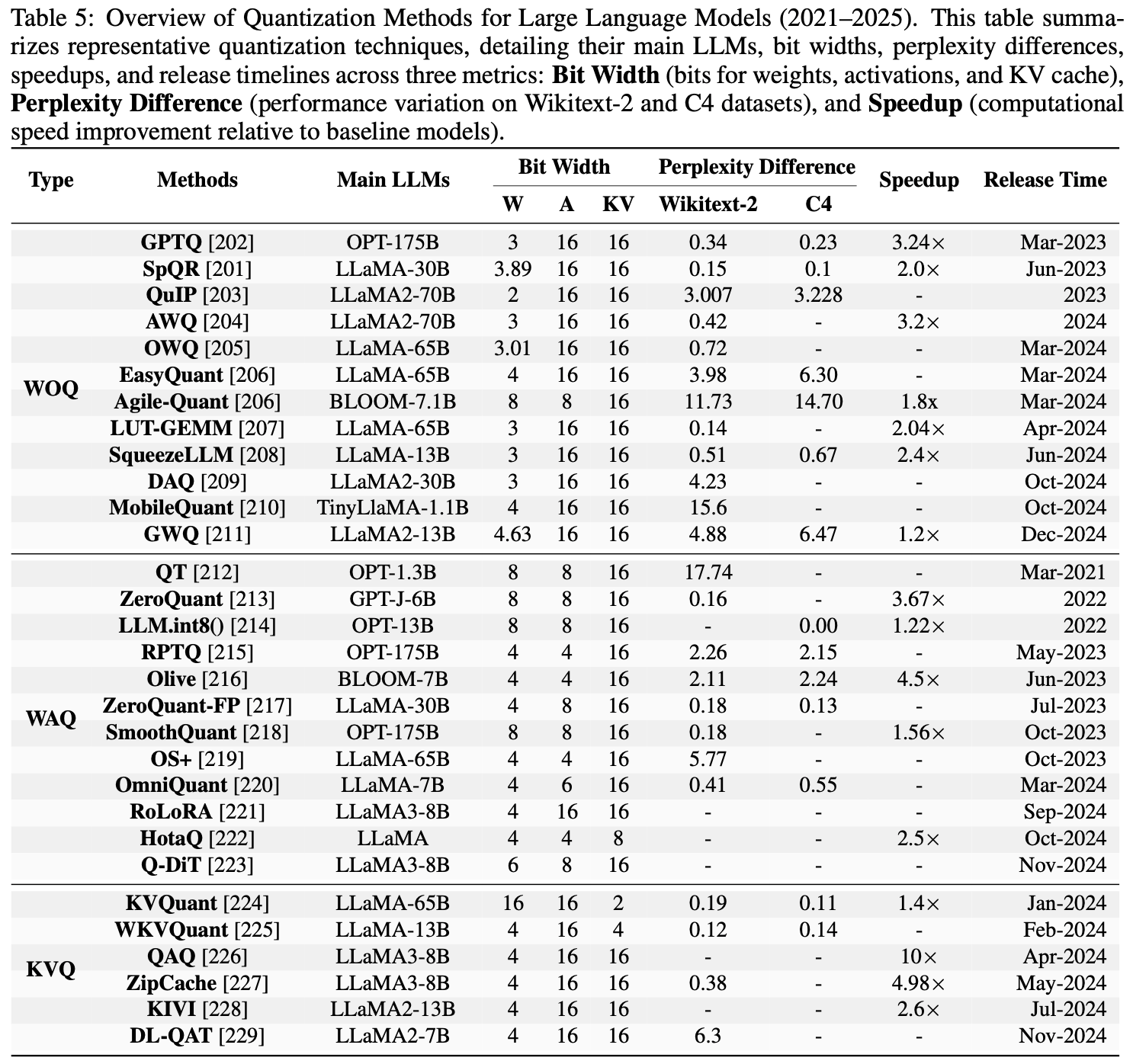 Table 5: Overview of Quantization Methods for Large Language Models (2021–2025). This table summarizes representative quantization techniques, detailing their main LLMs, bit widths, perplexity differences, speedups, and release timelines across three metrics: **Bit Width** (bits for weights, activations, and KV cache), **Perplexity Difference** (performance variation on Wikitext-2 and C4 datasets), and **Speedup** (computational speed improvement relative to baseline models).

| Type | Methods | Main LLMs | Bit Width W | Bit Width A | Bit Width KV | Perplexity Difference Wikitext-2 | Perplexity Difference C4 | Speedup | Release Time |
|---|---|---|---|---|---|---|---|---|---|
| WOQ | **GPTQ** [202] | OPT-175B | 3 | 16 | 16 | 0.34 | 0.23 | 3.24× | Mar-2023 |
| | **SpQR** [201] | LLaMA-30B | 3.89 | 16 | 16 | 0.15 | 0.1 | 2.0× | Jun-2023 |
| | **QuIP** [203] | LLaMA2-70B | 2 | 16 | 16 | 3.007 | 3.228 | - | 2023 |
| | **AWQ** [204] | LLaMA2-70B | 3 | 16 | 16 | 0.42 | - | 3.2× | 2024 |
| | **OWQ** [205] | LLaMA-65B | 3.01 | 16 | 16 | 0.72 | - | - | Mar-2024 |
| | **EasyQuant** [206] | LLaMA-65B | 4 | 16 | 16 | 3.98 | 6.30 | - | Mar-2024 |
| | **Agile-Quant** [206] | BLOOM-7.1B | 8 | 8 | 16 | 11.73 | 14.70 | 1.8x | Mar-2024 |
| | **LUT-GEMM** [207] | LLaMA-65B | 3 | 16 | 16 | 0.14 | - | 2.04× | Apr-2024 |
| | **SqueezeLLM** [208] | LLaMA-13B | 3 | 16 | 16 | 0.51 | 0.67 | 2.4× | Jun-2024 |
| | **DAQ** [209] | LLaMA2-30B | 3 | 16 | 16 | 4.23 | - | - | Oct-2024 |
| | **MobileQuant** [210] | TinyLlaMA-1.1B | 4 | 16 | 16 | 15.6 | - | - | Oct-2024 |
| | **GWQ** [211] | LLaMA2-13B | 4.63 | 16 | 16 | 4.88 | 6.47 | 1.2× | Dec-2024 |
| WAQ | **QT** [212] | OPT-1.3B | 8 | 8 | 16 | 17.74 | - | - | Mar-2021 |
| | **ZeroQuant** [213] | GPT-J-6B | 8 | 8 | 16 | 0.16 | - | 3.67× | 2022 |
| | **LLM.int8()** [214] | OPT-13B | 8 | 8 | 16 | - | 0.00 | 1.22× | 2022 |
| | **RPTQ** [215] | OPT-175B | 4 | 4 | 16 | 2.26 | 2.15 | - | May-2023 |
| | **Olive** [216] | BLOOM-7B | 4 | 4 | 16 | 2.11 | 2.24 | 4.5× | Jun-2023 |
| | **ZeroQuant-FP** [217] | LLaMA-30B | 4 | 8 | 16 | 0.18 | 0.13 | - | Jul-2023 |
| | **SmoothQuant** [218] | OPT-175B | 8 | 8 | 16 | 0.18 | - | 1.56× | Oct-2023 |
| | **OS+** [219] | LLaMA-65B | 4 | 4 | 16 | 5.77 | - | - | Oct-2023 |
| | **OmniQuant** [220] | LLaMA-7B | 4 | 6 | 16 | 0.41 | 0.55 | - | Mar-2024 |
| | **RoLoRA** [221] | LLaMA3-8B | 4 | 16 | 16 | - | - | - | Sep-2024 |
| | **HotaQ** [222] | LLaMA | 4 | 4 | 8 | - | - | 2.5× | Oct-2024 |
| | **Q-DiT** [223] | LLaMA3-8B | 6 | 8 | 16 | - | - | - | Nov-2024 |
| KVQ | **KVQuant** [224] | LLaMA-65B | 16 | 16 | 2 | 0.19 | 0.11 | 1.4× | Jan-2024 |
| | **WKVQuant** [225] | LLaMA-13B | 4 | 16 | 4 | 0.12 | 0.14 | - | Feb-2024 |
| | **QAQ** [226] | LLaMA3-8B | 4 | 16 | 16 | - | - | 10× | Apr-2024 |
| | **ZipCache** [227] | LLaMA3-8B | 4 | 16 | 16 | 0.38 | - | 4.98× | May-2024 |
| | **KIVI** [228] | LLaMA2-13B | 4 | 16 | 16 | - | - | 2.6× | Jul-2024 |
| | **DL-QAT** [229] | LLaMA2-7B | 4 | 16 | 16 | 6.3 | - | - | Nov-2024 |